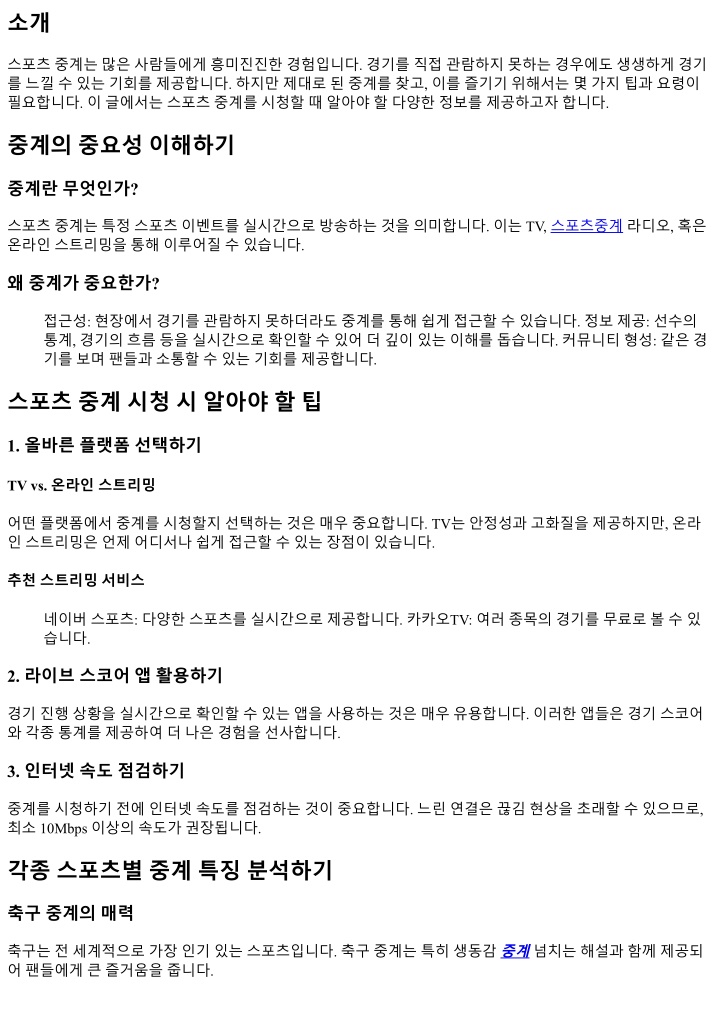 소개

스포츠 중계는 많은 사람들에게 흥미진진한 경험입니다. 경기를 직접 관람하지 못하는 경우에도 생생하게 경기를 느낄 수 있는 기회를 제공합니다. 하지만 제대로 된 중계를 찾고, 이를 즐기기 위해서는 몇 가지 팁과 요령이 필요합니다. 이 글에서는 스포츠 중계를 시청할 때 알아야 할 다양한 정보를 제공하고자 합니다.

중계의 중요성 이해하기

중계란 무엇인가?

스포츠 중계는 특정 스포츠 이벤트를 실시간으로 방송하는 것을 의미합니다. 이는 TV, 스포츠중계 라디오, 혹은 온라인 스트리밍을 통해 이루어질 수 있습니다.

왜 중계가 중요한가?

접근성: 현장에서 경기를 관람하지 못하더라도 중계를 통해 쉽게 접근할 수 있습니다. 정보 제공: 선수의 통계, 경기의 흐름 등을 실시간으로 확인할 수 있어 더 깊이 있는 이해를 돕습니다. 커뮤니티 형성: 같은 경기를 보며 팬들과 소통할 수 있는 기회를 제공합니다.

스포츠 중계 시청 시 알아야 할 팁

1. 올바른 플랫폼 선택하기

TV vs. 온라인 스트리밍

어떤 플랫폼에서 중계를 시청할지 선택하는 것은 매우 중요합니다. TV는 안정성과 고화질을 제공하지만, 온라인 스트리밍은 언제 어디서나 쉽게 접근할 수 있는 장점이 있습니다.

추천 스트리밍 서비스

네이버 스포츠: 다양한 스포츠를 실시간으로 제공합니다. 카카오TV: 여러 종목의 경기를 무료로 볼 수 있습니다.

2. 라이브 스코어 앱 활용하기

경기 진행 상황을 실시간으로 확인할 수 있는 앱을 사용하는 것은 매우 유용합니다. 이러한 앱들은 경기 스코어와 각종 통계를 제공하여 더 나은 경험을 선사합니다.

3. 인터넷 속도 점검하기

중계를 시청하기 전에 인터넷 속도를 점검하는 것이 중요합니다. 느린 연결은 끊김 현상을 초래할 수 있으므로, 최소 10Mbps 이상의 속도가 권장됩니다.

각종 스포츠별 중계 특징 분석하기

축구 중계의 매력

축구는 전 세계적으로 가장 인기 있는 스포츠입니다. 축구 중계는 특히 생동감 중계 넘치는 해설과 함께 제공되어 팬들에게 큰 즐거움을 줍니다.